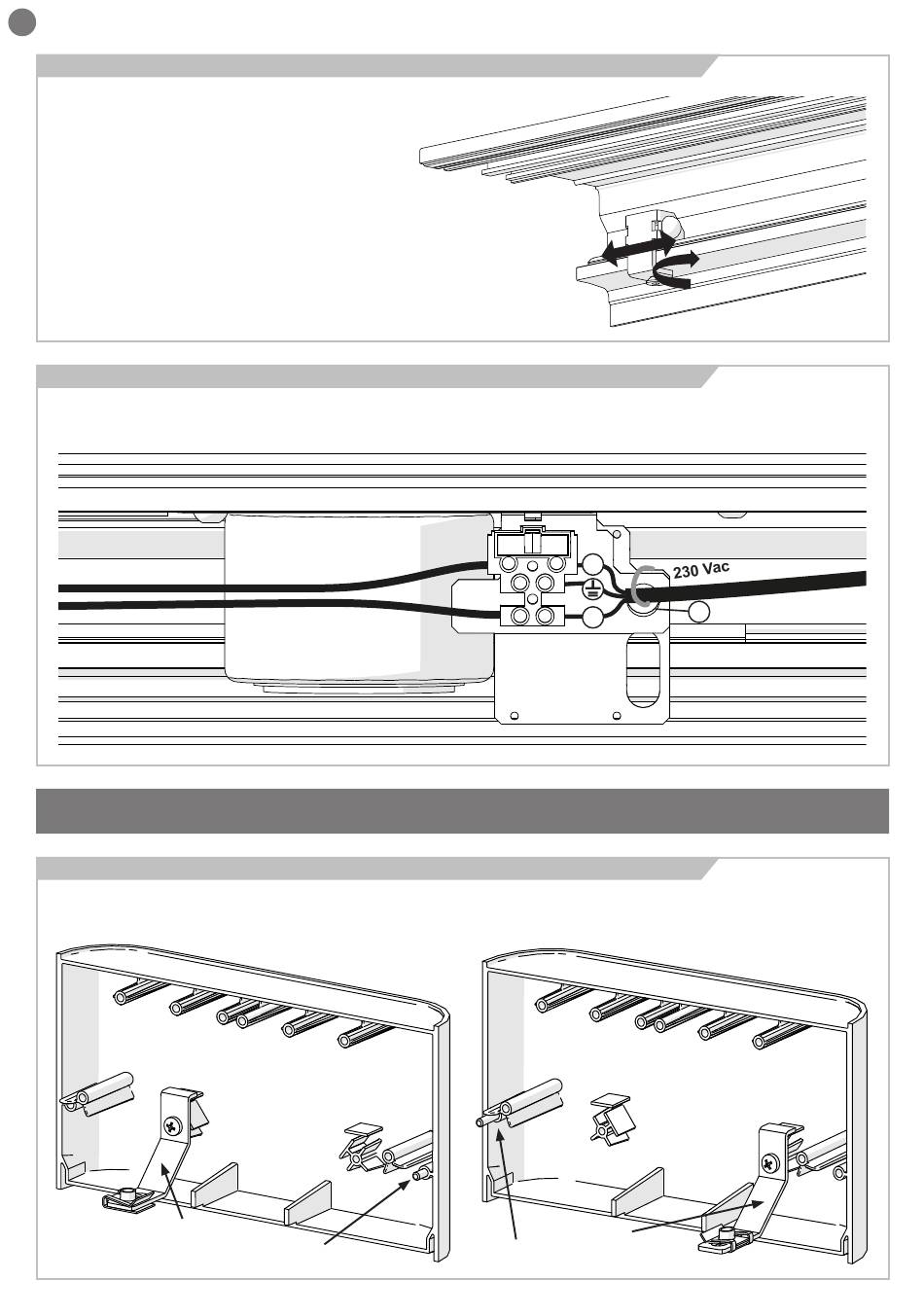 230 Vac